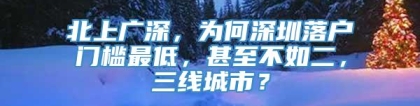 北上广深，为何深圳落户门槛最低，甚至不如二，三线城市？